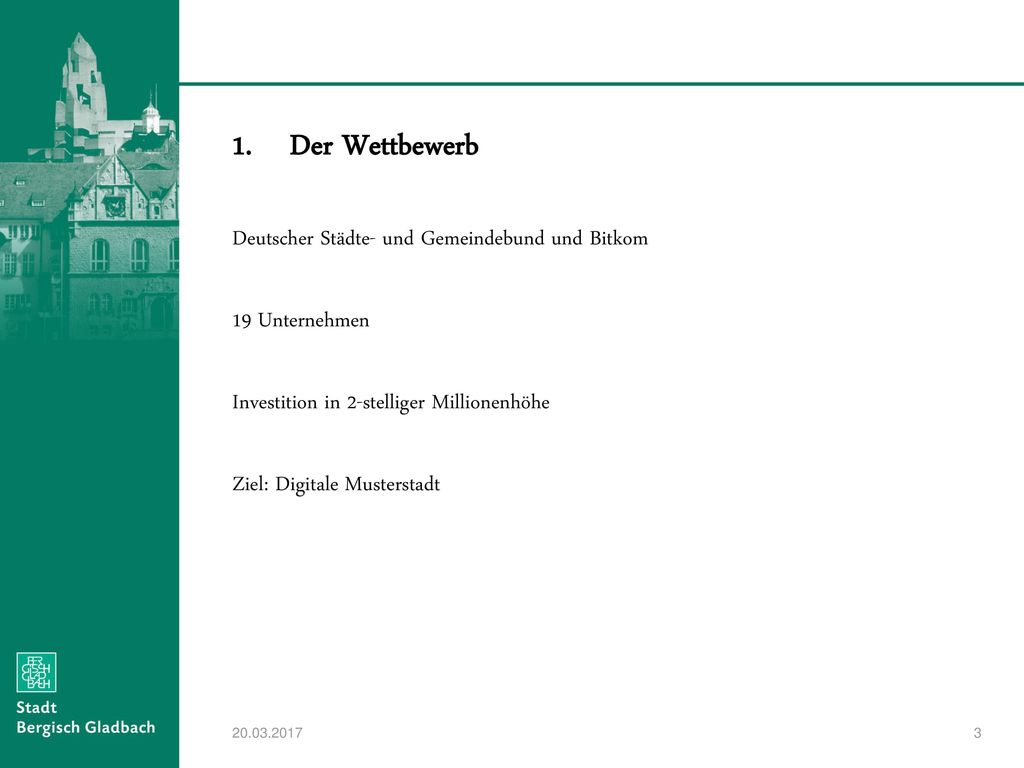 1. Der Wettbewerb

Deutscher Städte- und Gemeindebund und Bitkom

19 Unternehmen

Investition in 2-stelliger Millionenhöhe

Ziel: Digitale Musterstadt

Stadt
Bergisch Gladbach

20.03.2017

3